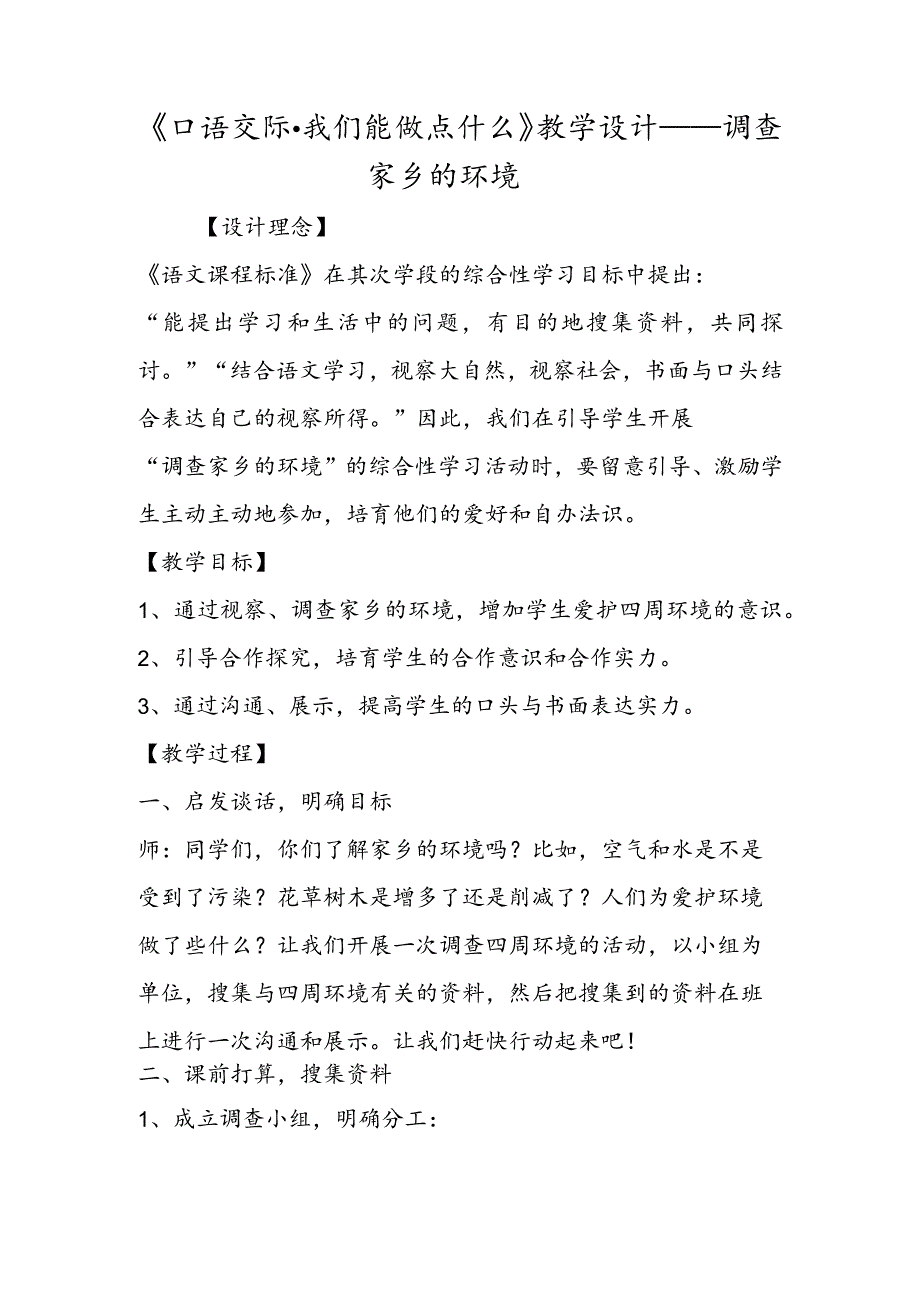 《口语交际•我们能做点什么》教学设计——调查家乡的环境

【设计理念】

《语文课程标准》在其次学段的综合性学习目标中提出：“能提出学习和生活中的问题，有目的地搜集资料，共同探讨。”“结合语文学习，视察大自然，视察社会，书面与口头结合表达自己的视察所得。”因此，我们在引导学生开展“调查家乡的环境”的综合性学习活动时，要留意引导、激励学生主动主动地参加，培育他们的爱好和自办法识。

【教学目标】

1、通过视察、调查家乡的环境，增加学生爱护四周环境的意识。

2、引导合作探究，培育学生的合作意识和合作实力。

3、通过沟通、展示，提高学生的口头与书面表达实力。

【教学过程】

一、启发谈话，明确目标

师：同学们，你们了解家乡的环境吗？比如，空气和水是不是受到了污染？花草树木是增多了还是削减了？人们为爱护环境做了些什么？让我们开展一次调查四周环境的活动，以小组为单位，搜集与四周环境有关的资料，然后把搜集到的资料在班上进行一次沟通和展示。让我们赶快行动起来吧！

二、课前打算，搜集资料

1、成立调查小组，明确分工：